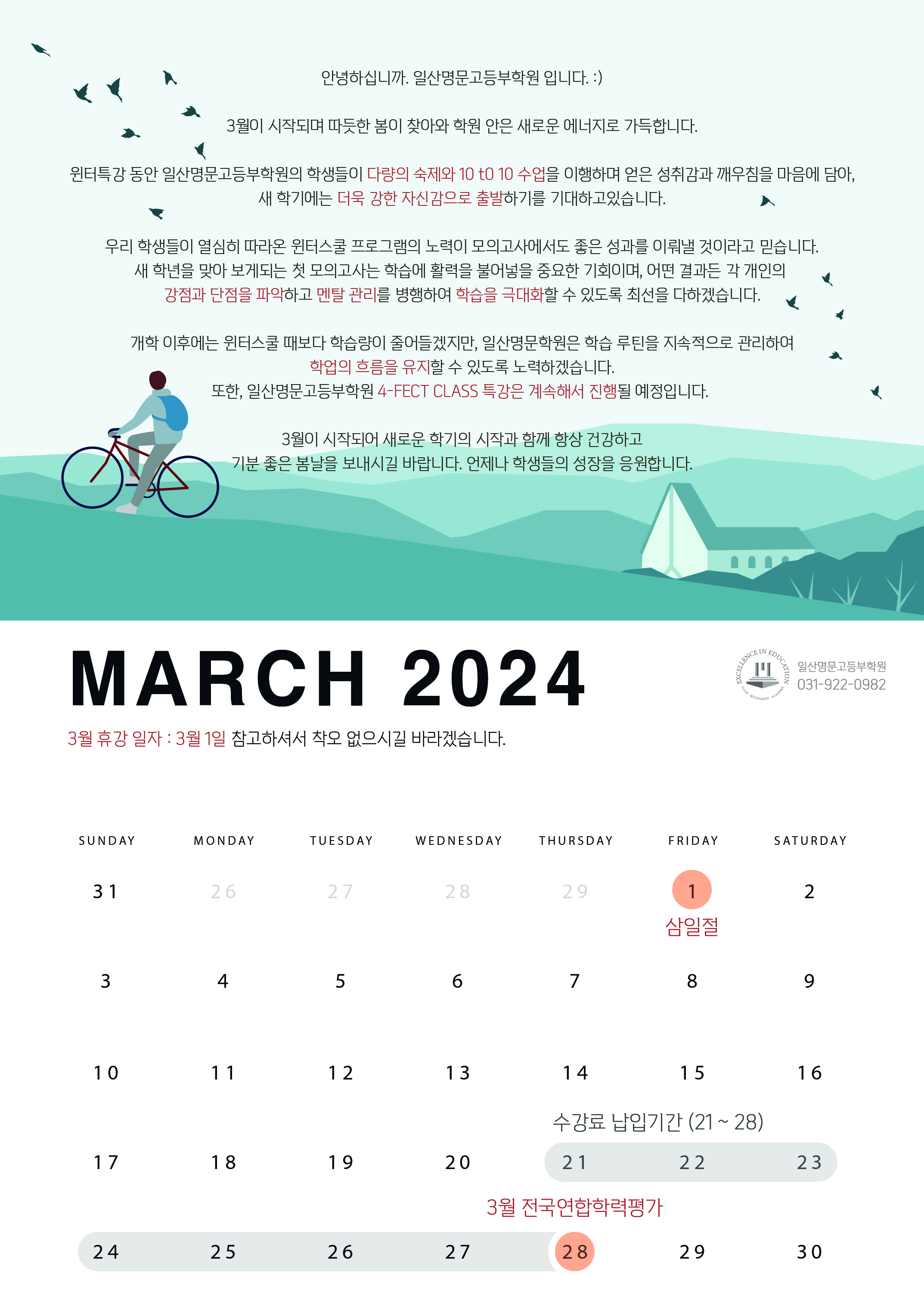 안녕하십니까. 일산명문고등부학원 입니다. :)

3월이 시작되며 따듯한 봄이 찾아와 학원 안은 새로운 에너지로 가득합니다.

윈터특강 동안 일산명문고등부학원의 학생들이 다량의 숙제와 10 t0 10 수업을 이행하며 얻은 성취감과 깨우침을 마음에 담아, 새 학기에는 더욱 강한 자신감으로 출발하기를 기대하고있습니다.

우리 학생들이 열심히 따라온 윈터스쿨 프로그램의 노력이 모의고사에서도 좋은 성과를 이뤄낼 것이라고 믿습니다. 새 학년을 맞아 보게되는 첫 모의고사는 학습에 활력을 불어넣을 중요한 기회이며, 어떤 결과든 각 개인의 강점과 단점을 파악하고 멘탈 관리를 병행하여 학습을 극대화할 수 있도록 최선을 다하겠습니다.

개학 이후에는 윈터스쿨 때보다 학습량이 줄어들겠지만, 일산명문학원은 학습 루틴을 지속적으로 관리하여 학업의 흐름을 유지할 수 있도록 노력하겠습니다.
또한, 일산명문고등부학원 4-FECT CLASS 특강은 계속해서 진행될 예정입니다.

3월이 시작되어 새로운 학기의 시작과 함께 항상 건강하고 기분 좋은 봄날을 보내시길 바랍니다. 언제나 학생들의 성장을 응원합니다.

MARCH 2024

EXCELLENCE IN EDUCATION
일산명문고등부학원
031-922-0982

3월 휴강 일자 : 3월 1일 참고하셔서 착오 없으시길 바라겠습니다.

| SUNDAY | MONDAY | TUESDAY | WEDNESDAY | THURSDAY | FRIDAY | SATURDAY |
|---|---|---|---|---|---|---|
| 31 | 26 | 27 | 28 | 29 | 1 삼일절 | 2 |
| 3 | 4 | 5 | 6 | 7 | 8 | 9 |
| 10 | 11 | 12 | 13 | 14 | 15 | 16 |
| 17 | 18 | 19 | 20 | 수강료 납입기간 (21 ~ 28) 21 | 22 | 23 |
| 24 | 25 | 26 | 27 | 3월 전국연합학력평가 28 | 29 | 30 |